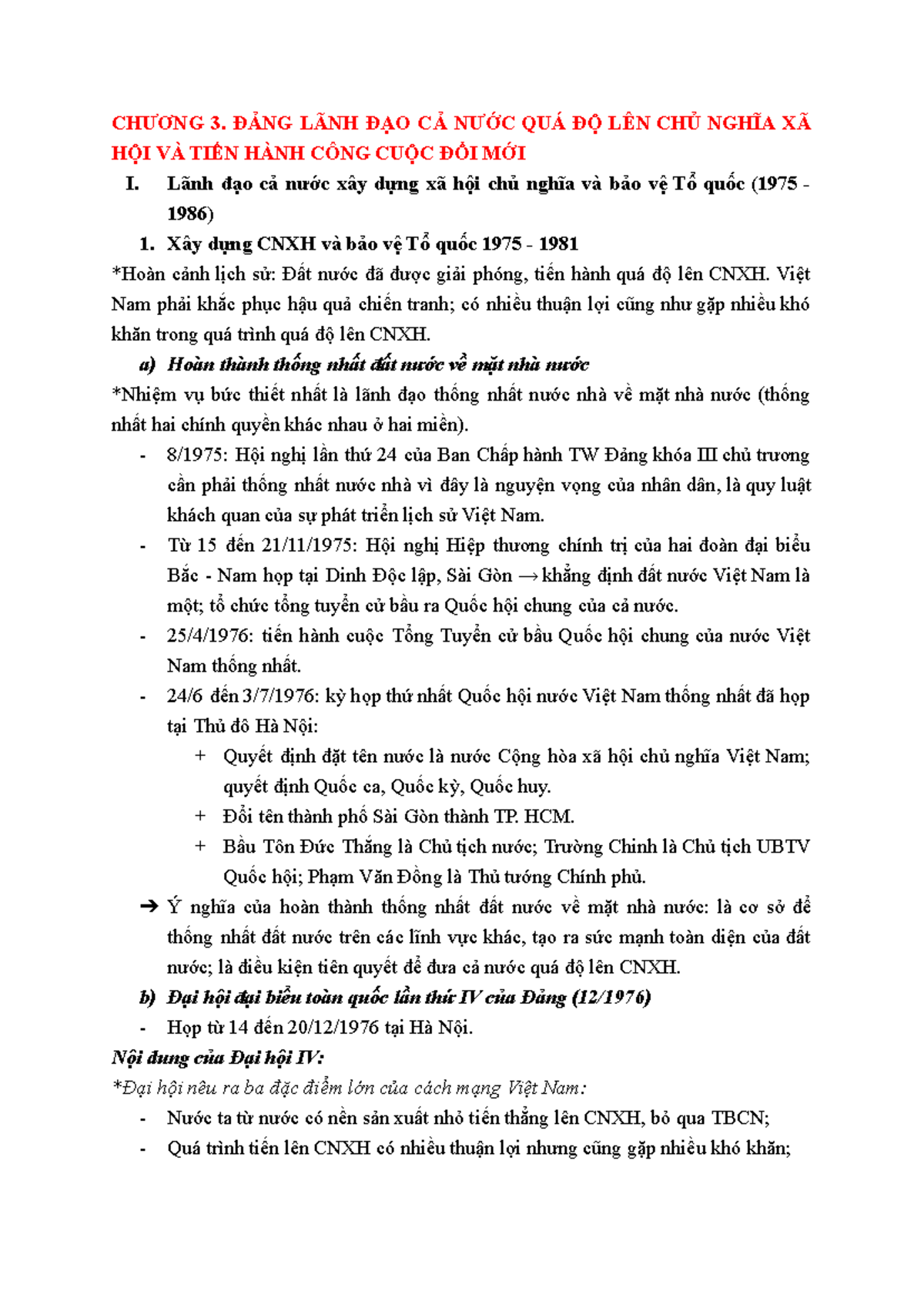 CHƯƠNG 3. ĐẢNG LÃNH ĐẠO CẢ NƯỚC QUÁ ĐỘ LÊN CHỦ NGHĨA XÃ HỘI VÀ TIẾN HÀNH CÔNG CUỘC ĐỔI MỚI

I. Lãnh đạo cả nước xây dựng xã hội chủ nghĩa và bảo vệ Tổ quốc (1975 - 1986)

1. Xây dựng CNXH và bảo vệ Tổ quốc 1975 - 1981

*Hoàn cảnh lịch sử: Đất nước đã được giải phóng, tiến hành quá độ lên CNXH. Việt Nam phải khắc phục hậu quả chiến tranh; có nhiều thuận lợi cũng như gặp nhiều khó khăn trong quá trình quá độ lên CNXH.

a) Hoàn thành thống nhất đất nước về mặt nhà nước

*Nhiệm vụ bức thiết nhất là lãnh đạo thống nhất nước nhà về mặt nhà nước (thống nhất hai chính quyền khác nhau ở hai miền).

- 8/1975: Hội nghị lần thứ 24 của Ban Chấp hành TW Đảng khóa III chủ trương cần phải thống nhất nước nhà vì đây là nguyện vọng của nhân dân, là quy luật khách quan của sự phát triển lịch sử Việt Nam.
- Từ 15 đến 21/11/1975: Hội nghị Hiệp thương chính trị của hai đoàn đại biểu Bắc - Nam họp tại Dinh Độc lập, Sài Gòn → khẳng định đất nước Việt Nam là một; tổ chức tổng tuyển cử bầu ra Quốc hội chung của cả nước.
- 25/4/1976: tiến hành cuộc Tổng Tuyển cử bầu Quốc hội chung của nước Việt Nam thống nhất.
- 24/6 đến 3/7/1976: kỳ họp thứ nhất Quốc hội nước Việt Nam thống nhất đã họp tại Thủ đô Hà Nội:
  + Quyết định đặt tên nước là nước Cộng hòa xã hội chủ nghĩa Việt Nam; quyết định Quốc ca, Quốc kỳ, Quốc huy.
  + Đổi tên thành phố Sài Gòn thành TP. HCM.
  + Bầu Tôn Đức Thắng là Chủ tịch nước; Trường Chinh là Chủ tịch UBTV Quốc hội; Phạm Văn Đồng là Thủ tướng Chính phủ.

➔ Ý nghĩa của hoàn thành thống nhất đất nước về mặt nhà nước: là cơ sở để thống nhất đất nước trên các lĩnh vực khác, tạo ra sức mạnh toàn diện của đất nước; là điều kiện tiên quyết để đưa cả nước quá độ lên CNXH.

b) Đại hội đại biểu toàn quốc lần thứ IV của Đảng (12/1976)

- Họp từ 14 đến 20/12/1976 tại Hà Nội.

Nội dung của Đại hội IV:

*Đại hội nêu ra ba đặc điểm lớn của cách mạng Việt Nam:

- Nước ta từ nước có nền sản xuất nhỏ tiến thẳng lên CNXH, bỏ qua TBCN;
- Quá trình tiến lên CNXH có nhiều thuận lợi nhưng cũng gặp nhiều khó khăn;